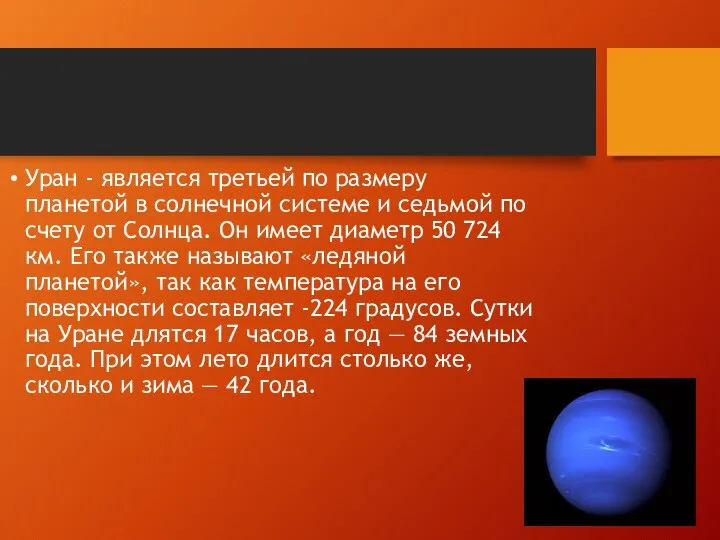 • Уран - является третьей по размеру планетой в солнечной системе и седьмой по счету от Солнца. Он имеет диаметр 50 724 км. Его также называют «ледяной планетой», так как температура на его поверхности составляет -224 градусов. Сутки на Уране длятся 17 часов, а год — 84 земных года. При этом лето длится столько же, сколько и зима — 42 года.